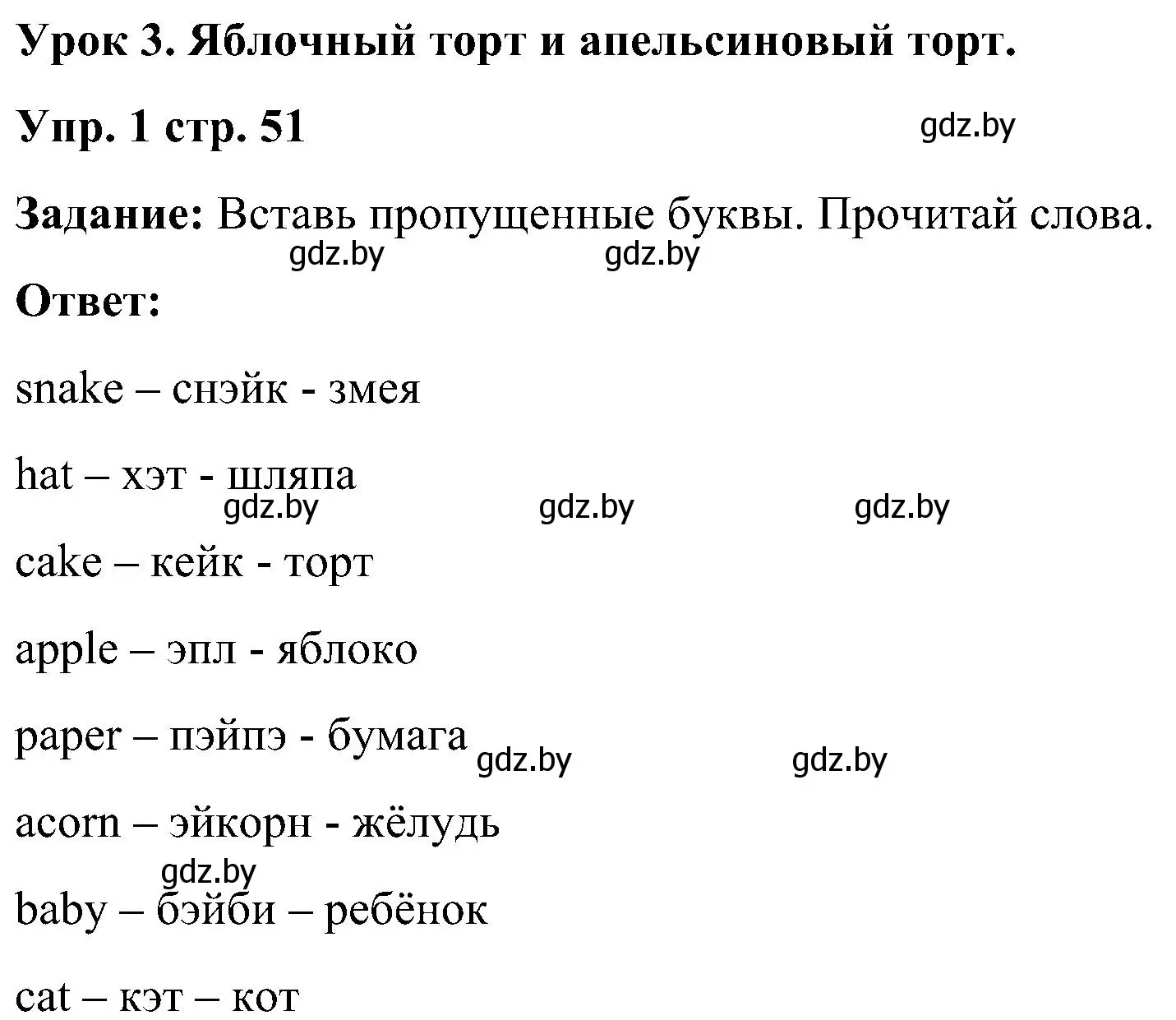 Урок 3. Яблочный торт и апельсиновый торт.

Упр. 1 стр. 51

gdz.by

Задание: Вставь пропущенные буквы. Прочитай слова.

gdz.by gdz.by

Ответ:

snake – снэйк - змея

hat – хэт - шляпа

gdz.by gdz.by gdz.by

cake – кейк - торт

apple – эпл - яблоко

paper – пэйпэ - бумага

gdz.by gdz.by

acorn – эйкорн - жёлудь

gdz.by

baby – бэйби – ребёнок

cat – кэт – кот